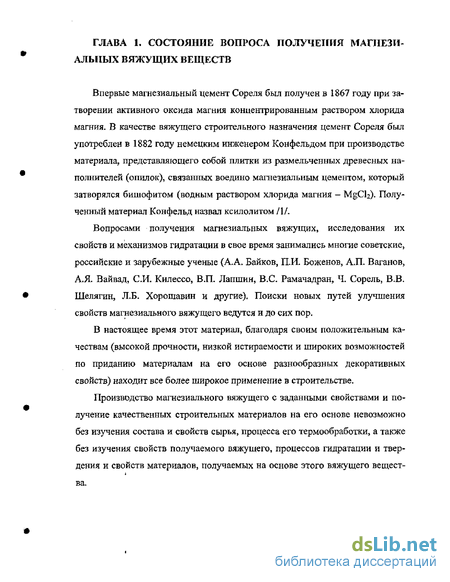 ГЛАВА 1. СОСТОЯНИЕ ВОПРОСА ПОЛУЧЕНИЯ МАГНЕЗИАЛЬНЫХ ВЯЖУЩИХ ВЕЩЕСТВ

Впервые магнезиальный цемент Сореля был получен в 1867 году при затворении активного оксида магния концентрированным раствором хлорида магния. В качестве вяжущего строительного назначения цемент Сореля был употреблен в 1882 году немецким инженером Конфельдом при производстве материала, представляющего собой плитки из размельченных древесных наполнителей (опилок), связанных воедино магнезиальным цементом, который затворялся бишофитом (водным раствором хлорида магния – $MgCl_2$). Полученный материал Конфельд назвал ксилолитом /1/.

Вопросами получения магнезиальных вяжущих, исследования их свойств и механизмов гидратации в свое время занимались многие советские, российские и зарубежные ученые (А.А. Байков, П.И. Боженов, А.П. Ваганов, А.Я. Вайвад, С.И. Килессо, В.П. Лапшин, В.С. Рамачадран, Ч. Сорель, В.В. Шелягин, Л.Б. Хорошавин и другие). Поиски новых путей улучшения свойств магнезиального вяжущего ведутся и до сих пор.

В настоящее время этот материал, благодаря своим положительным качествам (высокой прочности, низкой истираемости и широких возможностей по приданию материалам на его основе разнообразных декоративных свойств) находит все более широкое применение в строительстве.

Производство магнезиального вяжущего с заданными свойствами и получение качественных строительных материалов на его основе невозможно без изучения состава и свойств сырья, процесса его термообработки, а также без изучения свойств получаемого вяжущего, процессов гидратации и твердения и свойств материалов, получаемых на основе этого вяжущего вещества.

dsLib.net
библиотека диссертаций